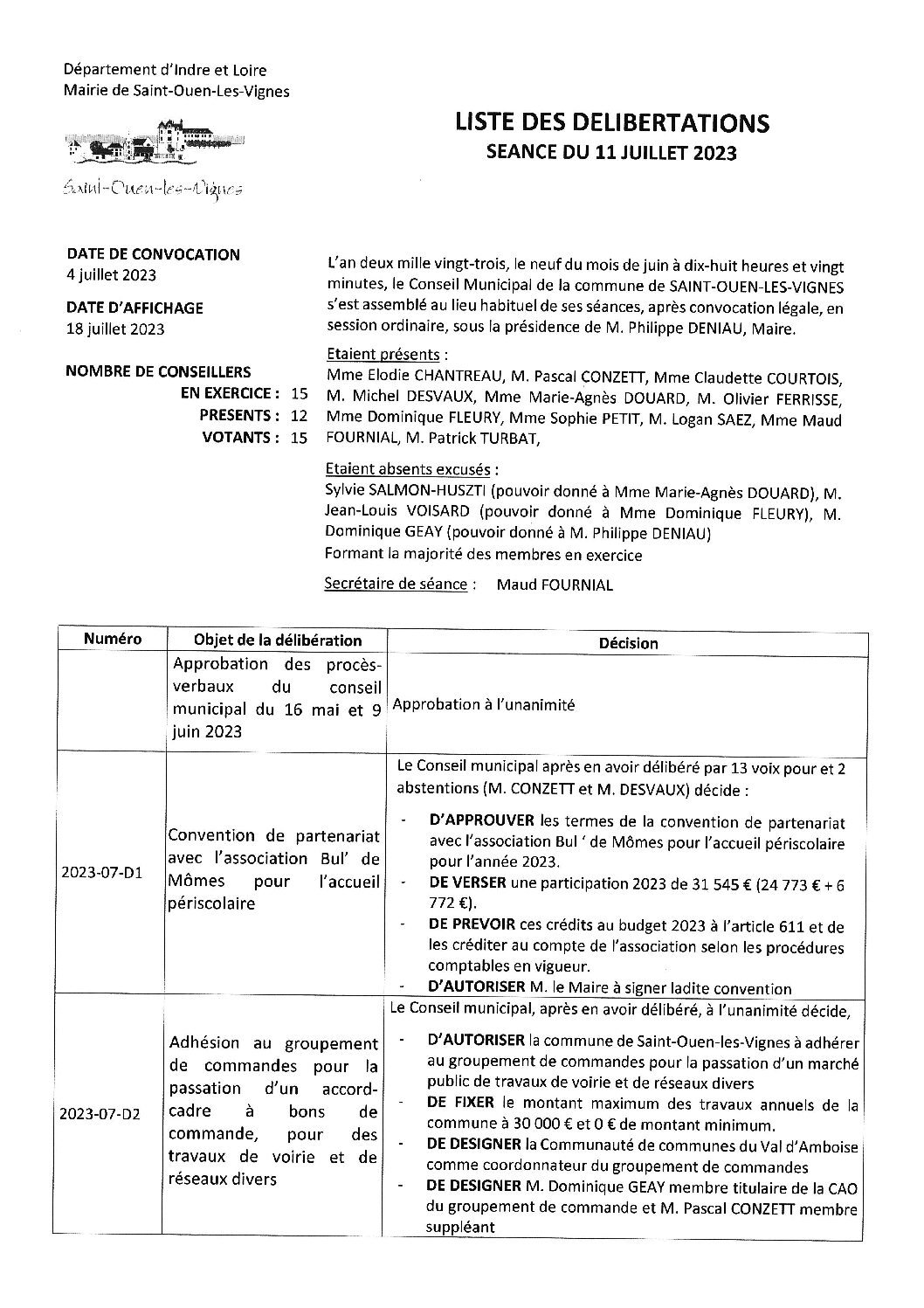 Département d'Indre et Loire
Mairie de Saint-Ouen-Les-Vignes

Saint-Ouen-les-Vignes

LISTE DES DELIBERTATIONS
SEANCE DU 11 JUILLET 2023

DATE DE CONVOCATION
4 juillet 2023

DATE D'AFFICHAGE
18 juillet 2023

NOMBRE DE CONSEILLERS
EN EXERCICE : 15
PRESENTS : 12
VOTANTS : 15

L'an deux mille vingt-trois, le neuf du mois de juin à dix-huit heures et vingt minutes, le Conseil Municipal de la commune de SAINT-OUEN-LES-VIGNES s'est assemblé au lieu habituel de ses séances, après convocation légale, en session ordinaire, sous la présidence de M. Philippe DENIAU, Maire.

Etaient présents :
Mme Elodie CHANTREAU, M. Pascal CONZETT, Mme Claudette COURTOIS, M. Michel DESVAUX, Mme Marie-Agnès DOUARD, M. Olivier FERRISSE, Mme Dominique FLEURY, Mme Sophie PETIT, M. Logan SAEZ, Mme Maud FOURNIAL, M. Patrick TURBAT,

Etaient absents excusés :
Sylvie SALMON-HUSZTI (pouvoir donné à Mme Marie-Agnès DOUARD), M. Jean-Louis VOISARD (pouvoir donné à Mme Dominique FLEURY), M. Dominique GEAY (pouvoir donné à M. Philippe DENIAU)
Formant la majorité des membres en exercice

Secrétaire de séance : Maud FOURNIAL

| Numéro | Objet de la délibération | Décision |
|---|---|---|
| | Approbation des procès-verbaux du conseil municipal du 16 mai et 9 juin 2023 | Approbation à l'unanimité |
| 2023-07-D1 | Convention de partenariat avec l'association Bul' de Mômes pour l'accueil périscolaire | Le Conseil municipal après en avoir délibéré par 13 voix pour et 2 abstentions (M. CONZETT et M. DESVAUX) décide : - D'APPROUVER les termes de la convention de partenariat avec l'association Bul ' de Mômes pour l'accueil périscolaire pour l'année 2023. - DE VERSER une participation 2023 de 31 545 € (24 773 € + 6 772 €). - DE PREVOIR ces crédits au budget 2023 à l'article 611 et de les créditer au compte de l'association selon les procédures comptables en vigueur. - D'AUTORISER M. le Maire à signer ladite convention |
| 2023-07-D2 | Adhésion au groupement de commandes pour la passation d'un accord-cadre à bons de commande, pour des travaux de voirie et de réseaux divers | Le Conseil municipal, après en avoir délibéré, à l'unanimité décide, - D'AUTORISER la commune de Saint-Ouen-les-Vignes à adhérer au groupement de commandes pour la passation d'un marché public de travaux de voirie et de réseaux divers - DE FIXER le montant maximum des travaux annuels de la commune à 30 000 € et 0 € de montant minimum. - DE DESIGNER la Communauté de communes du Val d'Amboise comme coordonnateur du groupement de commandes - DE DESIGNER M. Dominique GEAY membre titulaire de la CAO du groupement de commande et M. Pascal CONZETT membre suppléant |